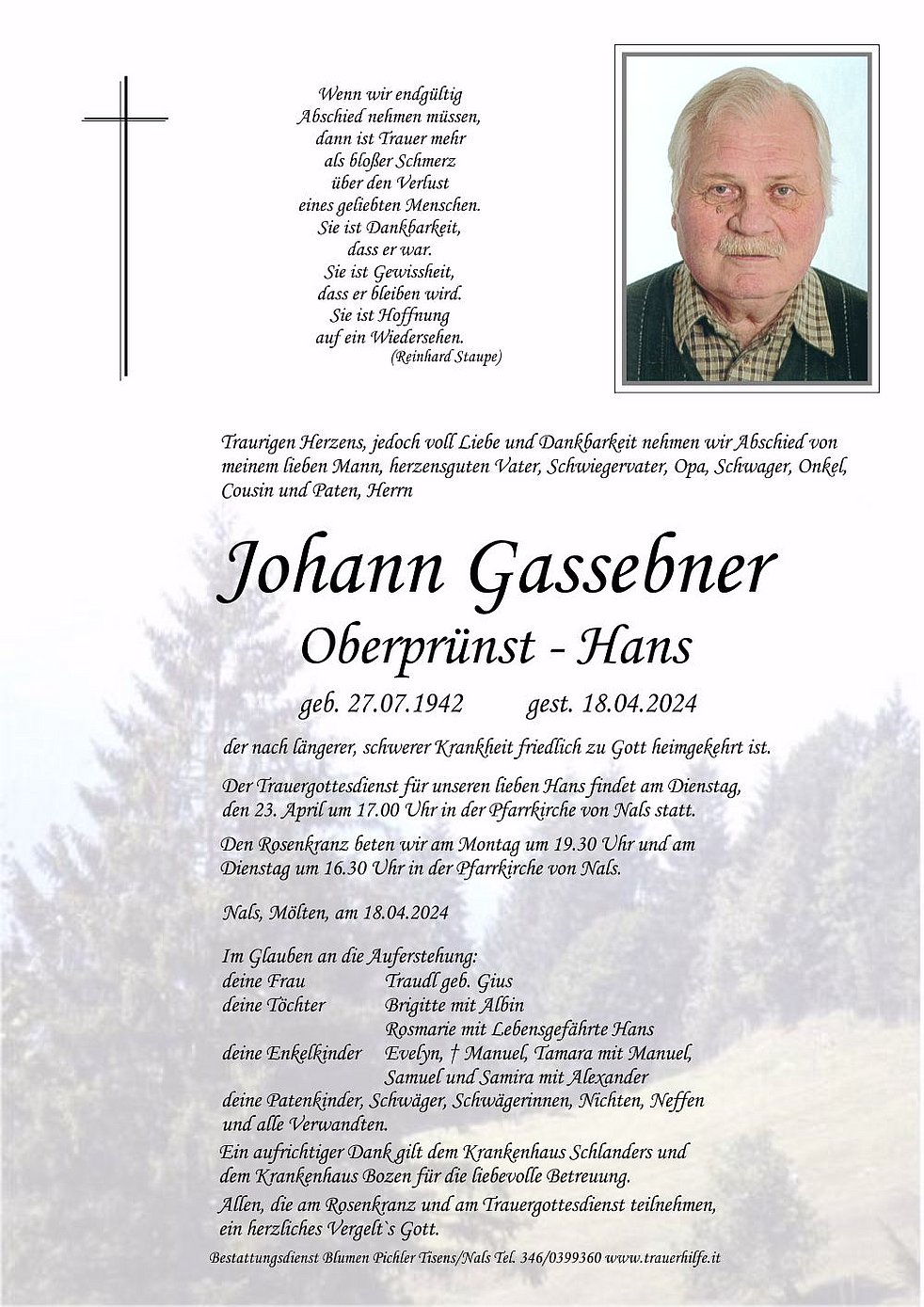 Wenn wir endgültig
Abschied nehmen müssen,
dann ist Trauer mehr
als bloßer Schmerz
über den Verlust
eines geliebten Menschen.
Sie ist Dankbarkeit,
dass er war.
Sie ist Gewissheit,
dass er bleiben wird.
Sie ist Hoffnung
auf ein Wiedersehen.
(Reinhard Staupe)

Traurigen Herzens, jedoch voll Liebe und Dankbarkeit nehmen wir Abschied von meinem lieben Mann, herzensguten Vater, Schwiegervater, Opa, Schwager, Onkel, Cousin und Paten, Herrn

Johann Gassebner
Oberprünst - Hans

geb. 27.07.1942 gest. 18.04.2024

der nach längerer, schwerer Krankheit friedlich zu Gott heimgekehrt ist.

Der Trauergottesdienst für unseren lieben Hans findet am Dienstag, den 23. April um 17.00 Uhr in der Pfarrkirche von Nals statt.

Den Rosenkranz beten wir am Montag um 19.30 Uhr und am Dienstag um 16.30 Uhr in der Pfarrkirche von Nals.

Nals, Mölten, am 18.04.2024

Im Glauben an die Auferstehung:
deine Frau Traudl geb. Gius
deine Töchter Brigitte mit Albin
Rosmarie mit Lebensgefährte Hans
deine Enkelkinder Evelyn, † Manuel, Tamara mit Manuel, Samuel und Samira mit Alexander
deine Patenkinder, Schwäger, Schwägerinnen, Nichten, Neffen und alle Verwandten.

Ein aufrichtiger Dank gilt dem Krankenhaus Schlanders und dem Krankenhaus Bozen für die liebevolle Betreuung.

Allen, die am Rosenkranz und am Trauergottesdienst teilnehmen, ein herzliches Vergelt`s Gott.

Bestattungsdienst Blumen Pichler Tisens/Nals Tel. 346/0399360 www.trauerhilfe.it